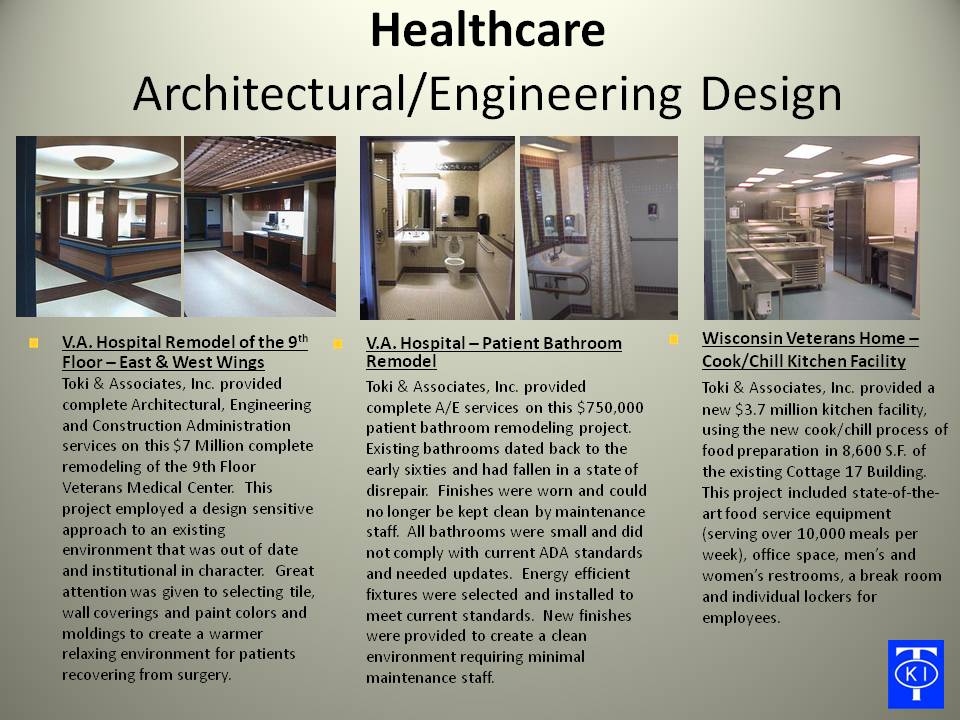 Healthcare
Architectural/Engineering Design

V.A. Hospital Remodel of the 9th Floor – East & West Wings
Toki & Associates, Inc. provided complete Architectural, Engineering and Construction Administration services on this $7 Million complete remodeling of the 9th Floor Veterans Medical Center. This project employed a design sensitive approach to an existing environment that was out of date and institutional in character. Great attention was given to selecting tile, wall coverings and paint colors and moldings to create a warmer relaxing environment for patients recovering from surgery.

V.A. Hospital – Patient Bathroom Remodel
Toki & Associates, Inc. provided complete A/E services on this $750,000 patient bathroom remodeling project. Existing bathrooms dated back to the early sixties and had fallen in a state of disrepair. Finishes were worn and could no longer be kept clean by maintenance staff. All bathrooms were small and did not comply with current ADA standards and needed updates. Energy efficient fixtures were selected and installed to meet current standards. New finishes were provided to create a clean environment requiring minimal maintenance staff.

Wisconsin Veterans Home – Cook/Chill Kitchen Facility
Toki & Associates, Inc. provided a new $3.7 million kitchen facility, using the new cook/chill process of food preparation in 8,600 S.F. of the existing Cottage 17 Building. This project included state-of-the-art food service equipment (serving over 10,000 meals per week), office space, men's and women's restrooms, a break room and individual lockers for employees.

T KI